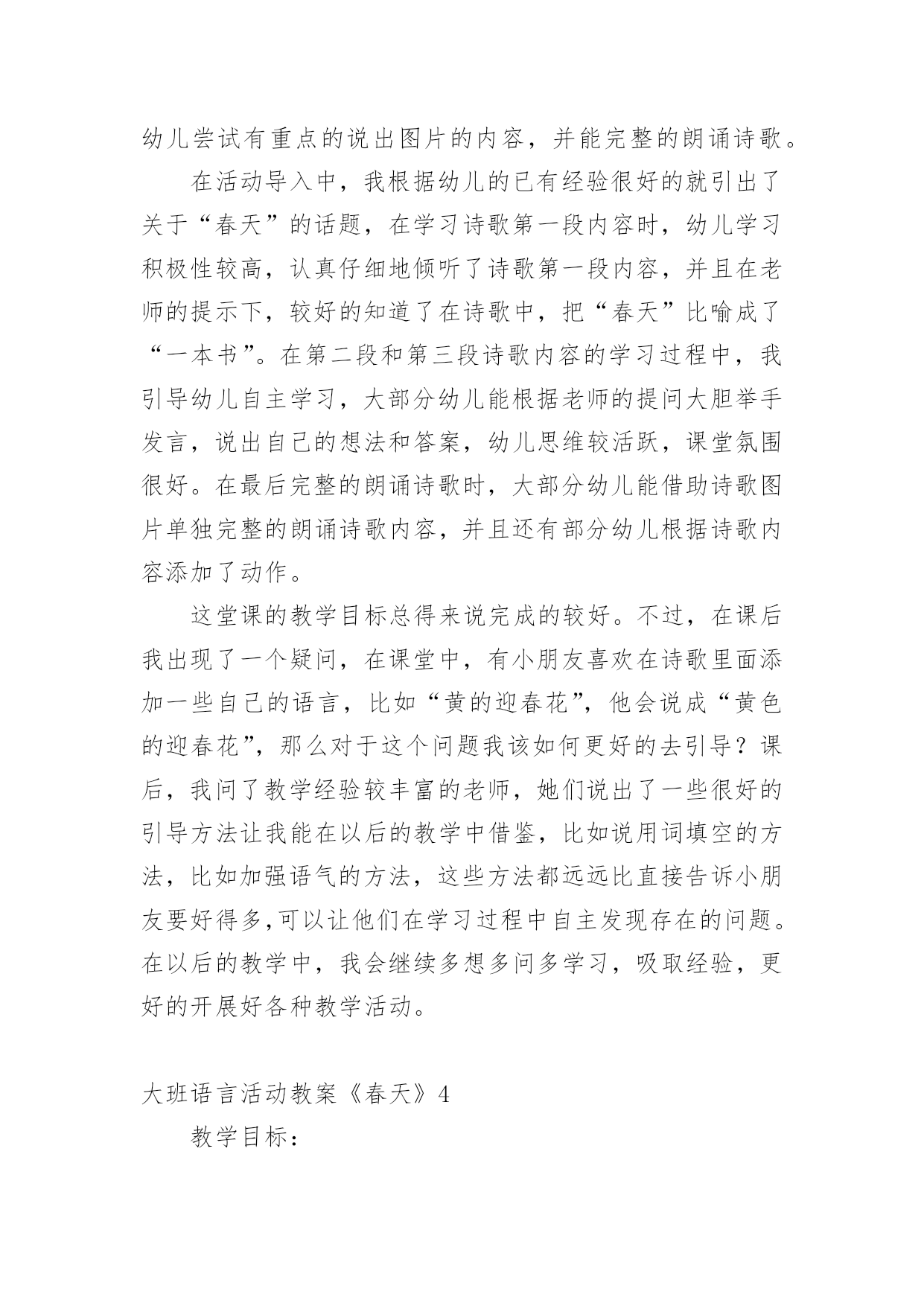 幼儿尝试有重点的说出图片的内容，并能完整的朗诵诗歌。

在活动导入中，我根据幼儿的已有经验很好的就引出了关于“春天”的话题，在学习诗歌第一段内容时，幼儿学习积极性较高，认真仔细地倾听了诗歌第一段内容，并且在老师的提示下，较好的知道了在诗歌中，把“春天”比喻成了“一本书”。在第二段和第三段诗歌内容的学习过程中，我引导幼儿自主学习，大部分幼儿能根据老师的提问大胆举手发言，说出自己的想法和答案，幼儿思维较活跃，课堂氛围很好。在最后完整的朗诵诗歌时，大部分幼儿能借助诗歌图片单独完整的朗诵诗歌内容，并且还有部分幼儿根据诗歌内容添加了动作。

这堂课的教学目标总得来说完成的较好。不过，在课后我出现了一个疑问，在课堂中，有小朋友喜欢在诗歌里面添加一些自己的语言，比如“黄的迎春花”，他会说成“黄色的迎春花”，那么对于这个问题我该如何更好的去引导？课后，我问了教学经验较丰富的老师，她们说出了一些很好的引导方法让我能在以后的教学中借鉴，比如说用词填空的方法，比如加强语气的方法，这些方法都远远比直接告诉小朋友要好得多,可以让他们在学习过程中自主发现存在的问题。在以后的教学中，我会继续多想多问多学习，吸取经验，更好的开展好各种教学活动。

大班语言活动教案《春天》4

教学目标：